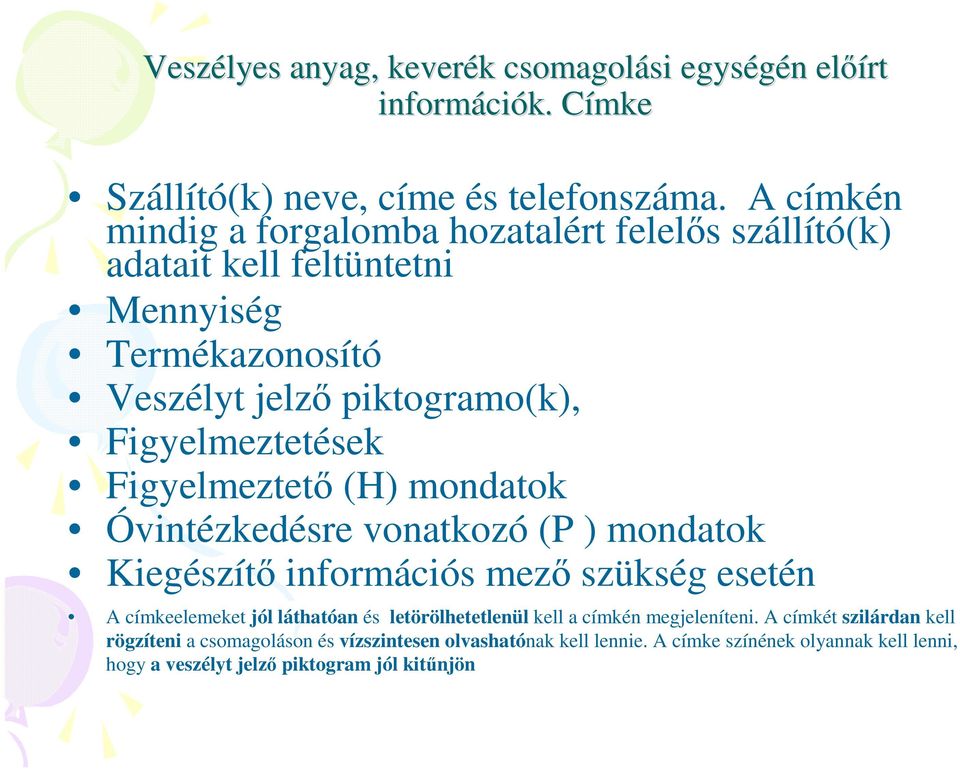 Veszélyes anyag, keverék csomagolási egységén előírt információk. Címke

• Szállító(k) neve, címe és telefonszáma. A címkén mindig a forgalomba hozatalért felelős szállító(k) adatait kell feltüntetni
• Mennyiség
• Termékazonosító
• Veszélyt jelző piktogramo(k),
• Figyelmeztetések
• Figyelmeztető (H) mondatok
• Óvintézkedésre vonatkozó (P ) mondatok
• Kiegészítő információs mező szükség esetén
• A címkeelemeket jól láthatóan és letörölhetetlenül kell a címkén megjeleníteni. A címkét szilárdan kell rögzíteni a csomagoláson és vízszintesen olvashatónak kell lennie. A címke színének olyannak kell lenni, hogy a veszélyt jelző piktogram jól kitűnjön